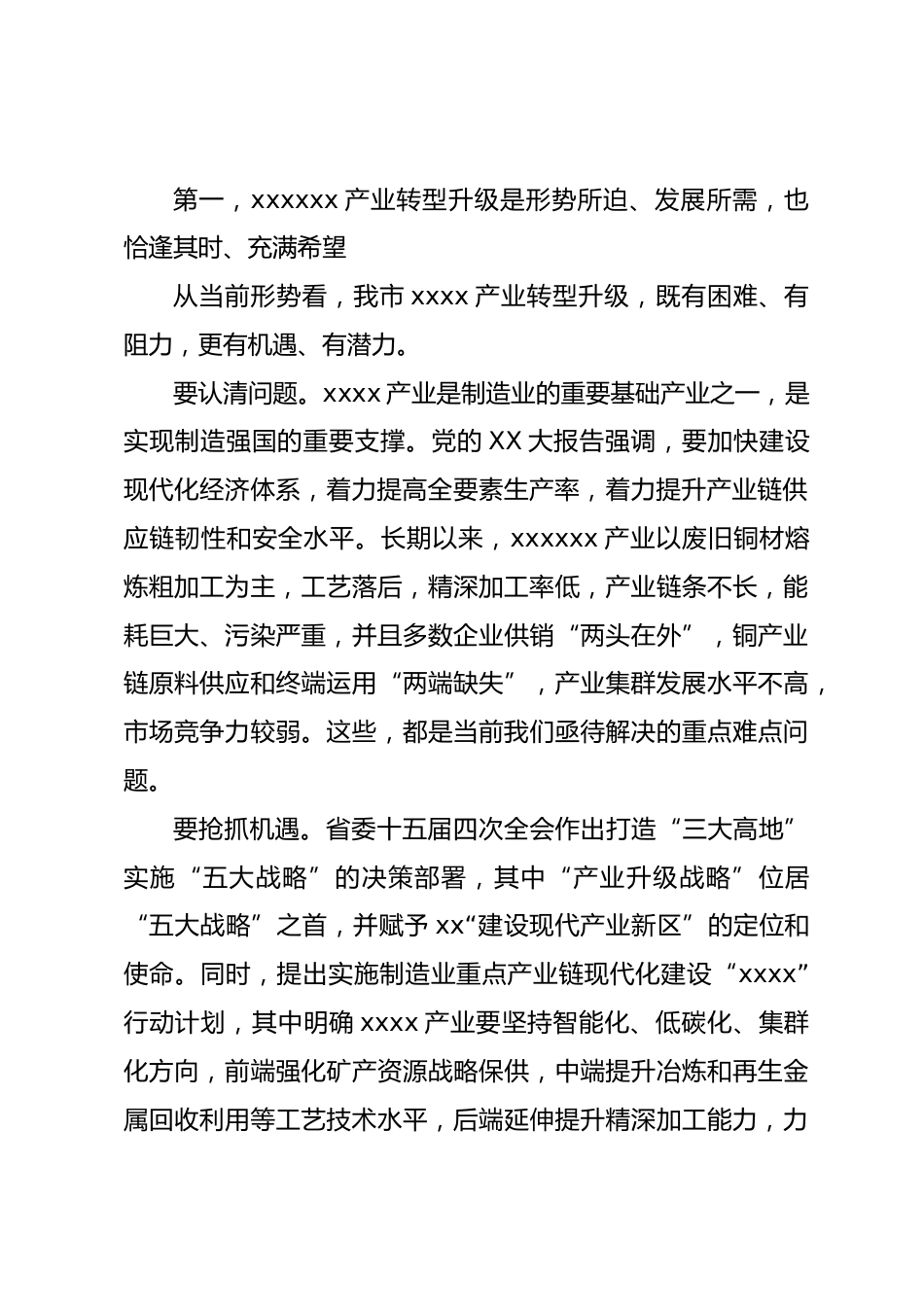 第一，xxxxxx 产业转型升级是形势所迫、发展所需，也恰逢其时、充满希望

从当前形势看，我市 xxxx 产业转型升级，既有困难、有阻力，更有机遇、有潜力。

要认清问题。xxxx 产业是制造业的重要基础产业之一，是实现制造强国的重要支撑。党的 XX 大报告强调，要加快建设现代化经济体系，着力提高全要素生产率，着力提升产业链供应链韧性和安全水平。长期以来，xxxxxx 产业以废旧铜材熔炼粗加工为主，工艺落后，精深加工率低，产业链条不长，能耗巨大、污染严重，并且多数企业供销“两头在外”，铜产业链原料供应和终端运用“两端缺失”，产业集群发展水平不高，市场竞争力较弱。这些，都是当前我们亟待解决的重点难点问题。

要抢抓机遇。省委十五届四次全会作出打造“三大高地”实施“五大战略”的决策部署，其中“产业升级战略”位居“五大战略”之首，并赋予 xx“建设现代产业新区”的定位和使命。同时，提出实施制造业重点产业链现代化建设“xxxx”行动计划，其中明确 xxxx 产业要坚持智能化、低碳化、集群化方向，前端强化矿产资源战略保供，中端提升冶炼和再生金属回收利用等工艺技术水平，后端延伸提升精深加工能力，力